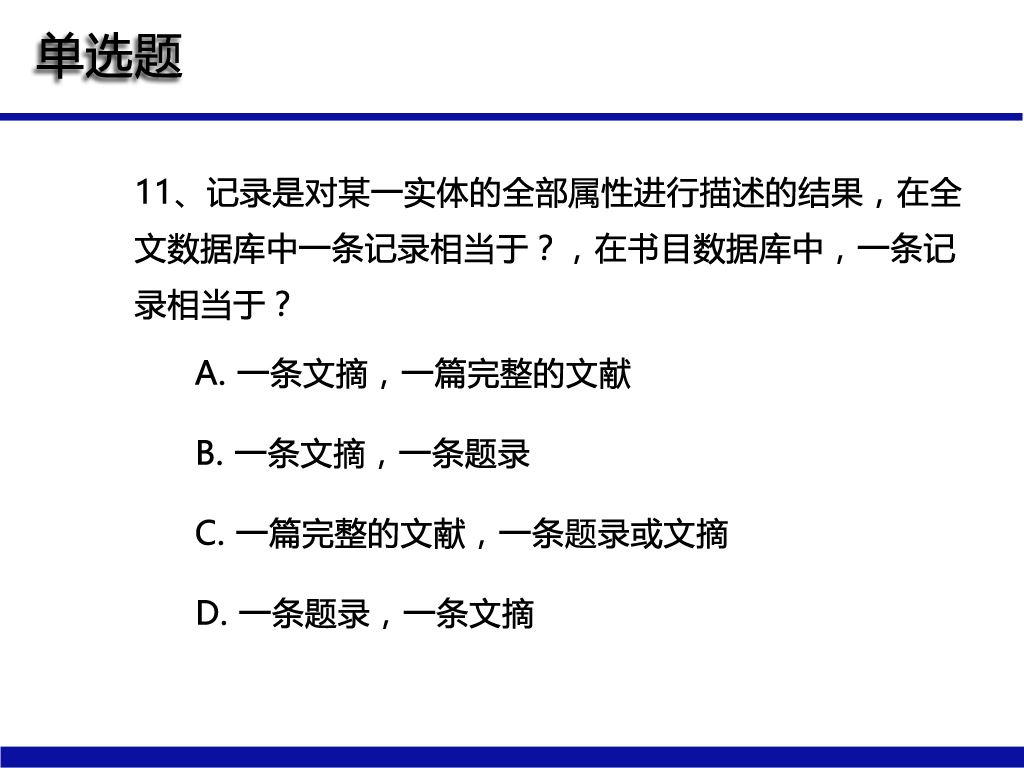 单选题

11、记录是对某一实体的全部属性进行描述的结果，在全文数据库中一条记录相当于？，在书目数据库中，一条记录相当于？

A. 一条文摘，一篇完整的文献

B. 一条文摘，一条题录

C. 一篇完整的文献，一条题录或文摘

D. 一条题录，一条文摘